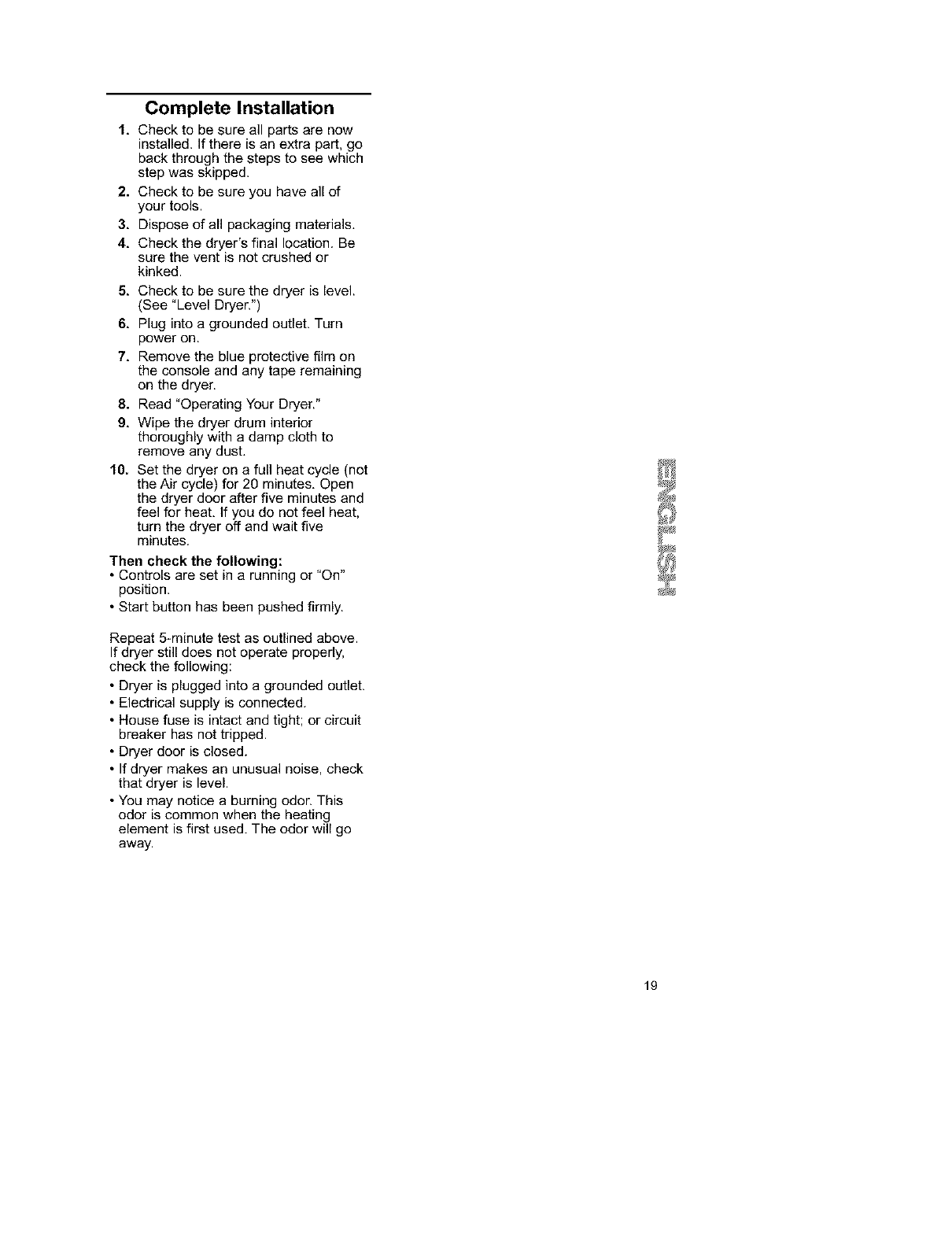 Complete Installation

1. Check to be sure all parts are now installed. If there is an extra part, go back through the steps to see which step was skipped.
2. Check to be sure you have all of your tools.
3. Dispose of all packaging materials.
4. Check the dryer's final location. Be sure the vent is not crushed or kinked.
5. Check to be sure the dryer is level. (See "Level Dryer.")
6. Plug into a grounded outlet. Turn power on.
7. Remove the blue protective film on the console and any tape remaining on the dryer.
8. Read "Operating Your Dryer."
9. Wipe the dryer drum interior thoroughly with a damp cloth to remove any dust.
10. Set the dryer on a full heat cycle (not the Air cycle) for 20 minutes. Open the dryer door after five minutes and feel for heat. If you do not feel heat, turn the dryer off and wait five minutes.

Then check the following:
• Controls are set in a running or "On" position.
• Start button has been pushed firmly.

Repeat 5-minute test as outlined above. If dryer still does not operate properly, check the following:
• Dryer is plugged into a grounded outlet.
• Electrical supply is connected.
• House fuse is intact and tight; or circuit breaker has not tripped.
• Dryer door is closed.
• If dryer makes an unusual noise, check that dryer is level.
• You may notice a burning odor. This odor is common when the heating element is first used. The odor will go away.

ENGLISH

19